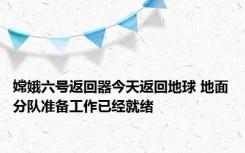 嫦娥六号返回器今天返回地球 地面分队准备工作已经就绪